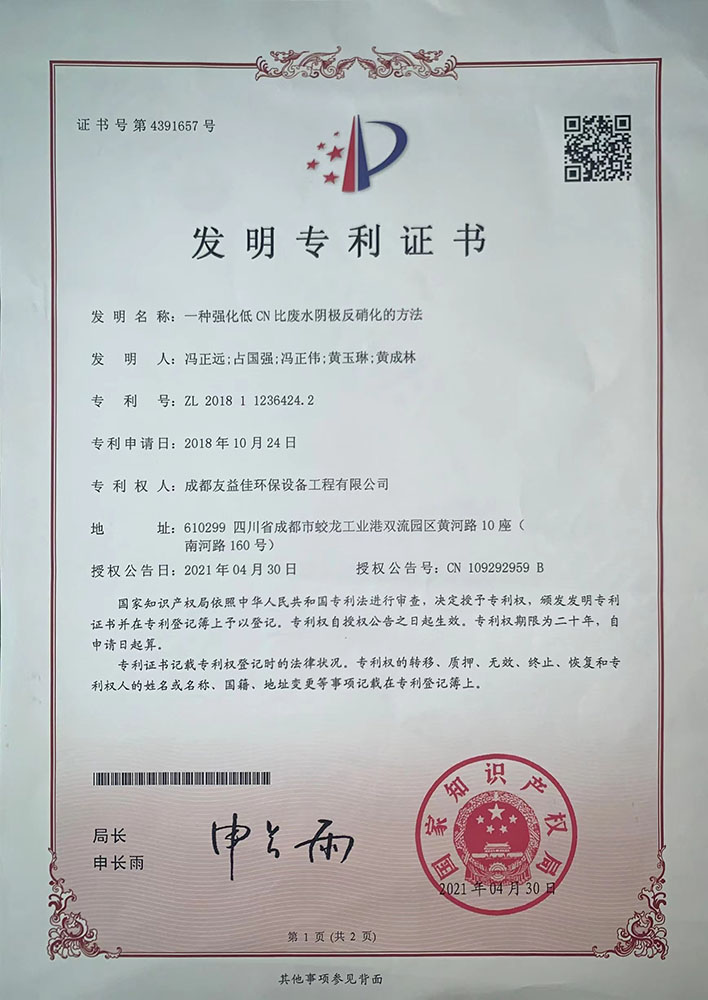 证书号第4391657号

发明专利证书

发明名称：一种强化低CN比废水阴极反硝化的方法

发明人：冯正远；占国强；冯正伟；黄玉琳；黄成林

专利号：ZL 2018 1 1236424.2

专利申请日：2018年10月24日

专利权人：成都友益佳环保设备工程有限公司

地址：610299 四川省成都市蛟龙工业港双流园区黄河路10座（南河路160号）

授权公告日：2021年04月30日　　授权公告号：CN 109292959 B

国家知识产权局依照中华人民共和国专利法进行审查，决定授予专利权，颁发发明专利证书并在专利登记簿上予以登记。专利权自授权公告之日起生效。专利权期限为二十年，自申请日起算。

专利证书记载专利权登记时的法律状况。专利权的转移、质押、无效、终止、恢复和专利权人的姓名或名称、国籍、地址变更等事项记载在专利登记簿上。

局长
申长雨

申长雨

国家知识产权局

2021年04月30日

第1页（共2页）

其他事项参见背面